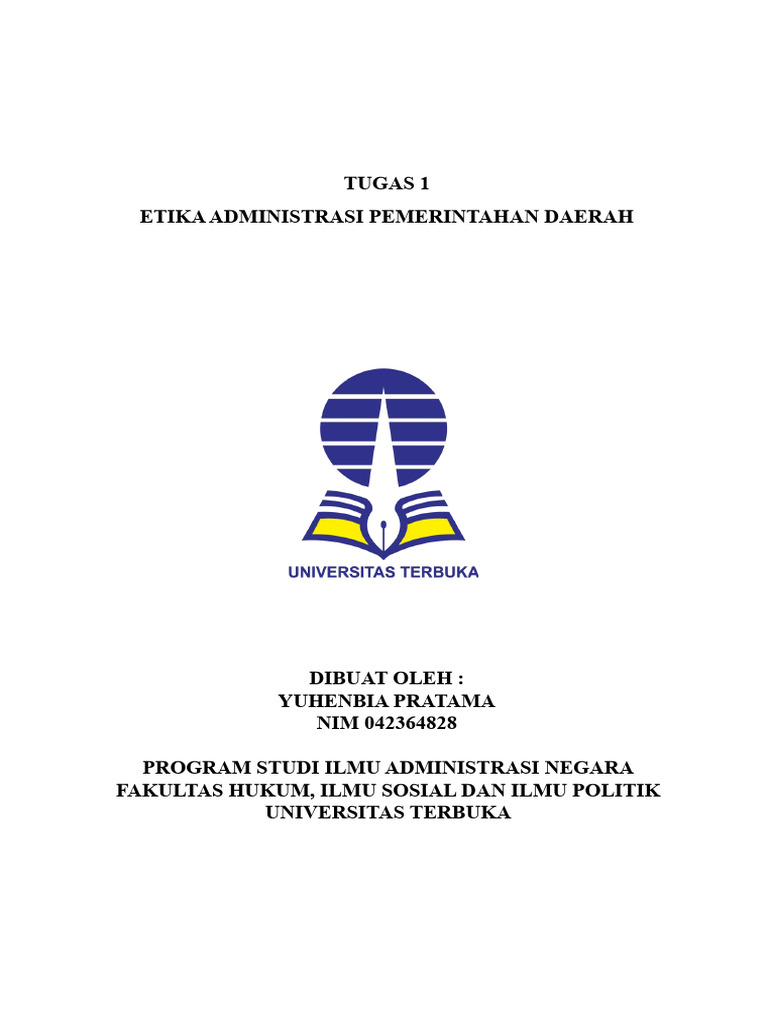 TUGAS 1

ETIKA ADMINISTRASI PEMERINTAHAN DAERAH

UNIVERSITAS TERBUKA

DIBUAT OLEH :
YUHENBIA PRATAMA
NIM 042364828

PROGRAM STUDI ILMU ADMINISTRASI NEGARA
FAKULTAS HUKUM, ILMU SOSIAL DAN ILMU POLITIK
UNIVERSITAS TERBUKA